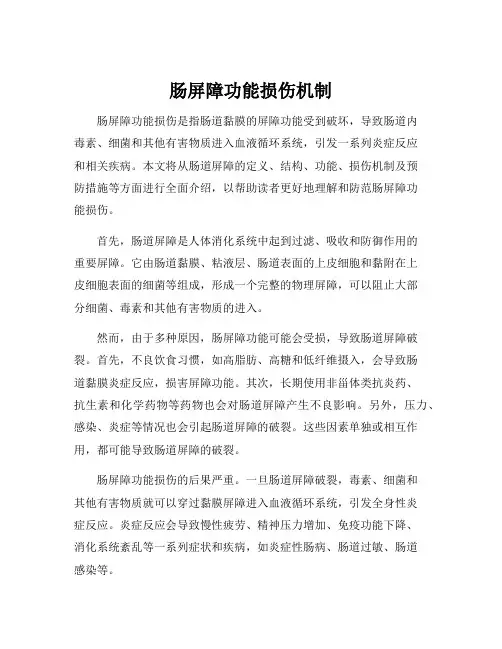 肠屏障功能损伤机制

肠屏障功能损伤是指肠道黏膜的屏障功能受到破坏，导致肠道内毒素、细菌和其他有害物质进入血液循环系统，引发一系列炎症反应和相关疾病。本文将从肠道屏障的定义、结构、功能、损伤机制及预防措施等方面进行全面介绍，以帮助读者更好地理解和防范肠屏障功能损伤。

首先，肠道屏障是人体消化系统中起到过滤、吸收和防御作用的重要屏障。它由肠道黏膜、粘液层、肠道表面的上皮细胞和黏附在上皮细胞表面的细菌等组成，形成一个完整的物理屏障，可以阻止大部分细菌、毒素和其他有害物质的进入。

然而，由于多种原因，肠屏障功能可能会受损，导致肠道屏障破裂。首先，不良饮食习惯，如高脂肪、高糖和低纤维摄入，会导致肠道黏膜炎症反应，损害屏障功能。其次，长期使用非甾体类抗炎药、抗生素和化学药物等药物也会对肠道屏障产生不良影响。另外，压力、感染、炎症等情况也会引起肠道屏障的破裂。这些因素单独或相互作用，都可能导致肠道屏障的破裂。

肠屏障功能损伤的后果严重。一旦肠道屏障破裂，毒素、细菌和其他有害物质就可以穿过黏膜屏障进入血液循环系统，引发全身性炎症反应。炎症反应会导致慢性疲劳、精神压力增加、免疫功能下降、消化系统紊乱等一系列症状和疾病，如炎症性肠病、肠道过敏、肠道感染等。